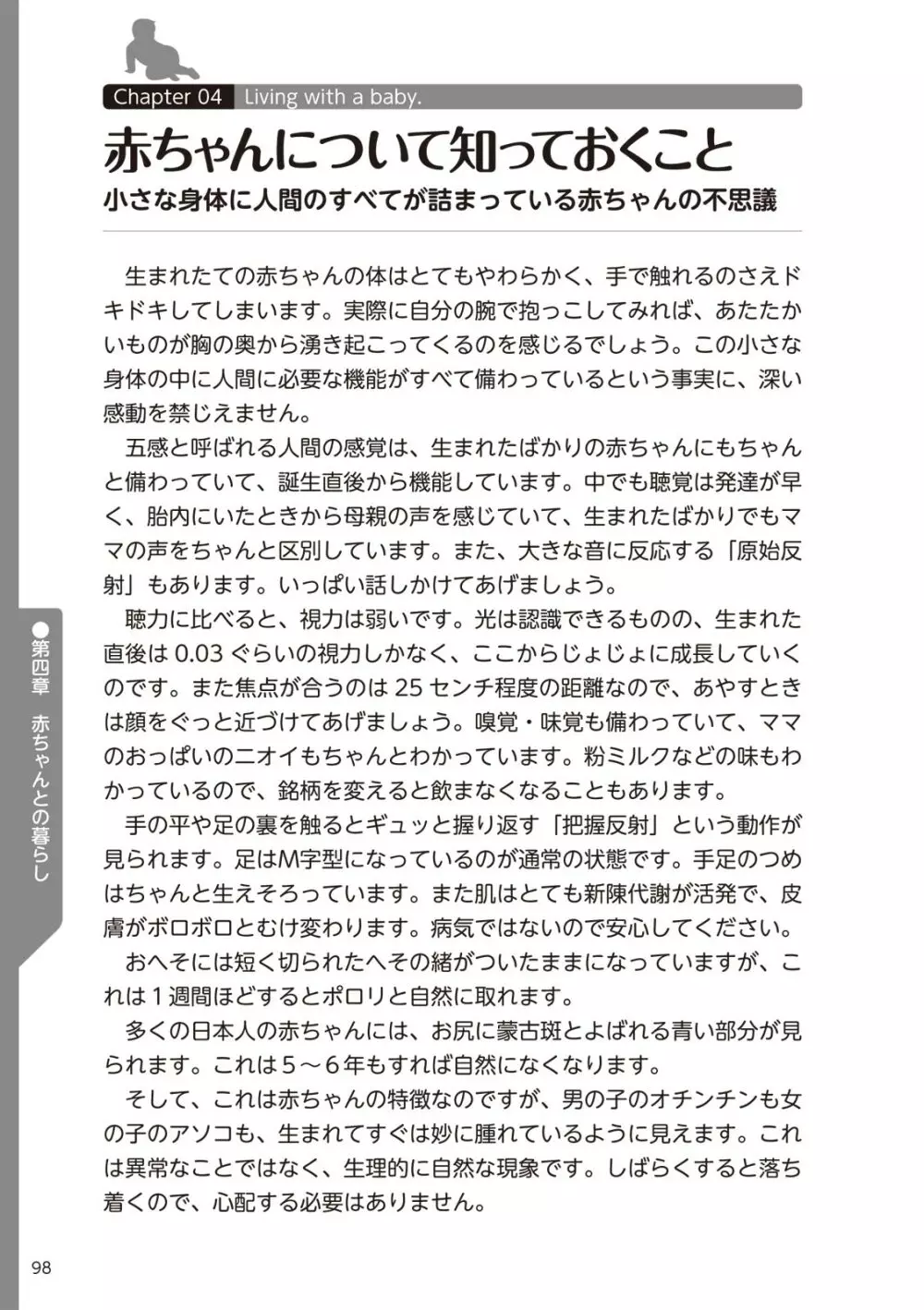 Chapter 04 Living with a baby.

赤ちゃんについて知っておくこと

小さな身体に人間のすべてが詰まっている赤ちゃんの不思議

生まれたての赤ちゃんの体はとてもやわらかく、手で触れるのさえドキドキしてしまいます。実際に自分の腕で抱っこしてみれば、あたたかいものが胸の奥から湧き起こってくるのを感じるでしょう。この小さな身体の中に人間に必要な機能がすべて備わっているという事実に、深い感動を禁じえません。

五感と呼ばれる人間の感覚は、生まれたばかりの赤ちゃんにもちゃんと備わっていて、誕生直後から機能しています。中でも聴覚は発達が早く、胎内にいたときから母親の声を感じていて、生まれたばかりでもママの声をちゃんと区別しています。また、大きな音に反応する「原始反射」もあります。いっぱい話しかけてあげましょう。

聴力に比べると、視力は弱いです。光は認識できるものの、生まれた直後は 0.03 ぐらいの視力しかなく、ここからじょじょに成長していくのです。また焦点が合うのは 25 センチ程度の距離なので、あやすときは顔をぐっと近づけてあげましょう。嗅覚・味覚も備わっていて、ママのおっぱいのニオイもちゃんとわかっています。粉ミルクなどの味もわかっているので、銘柄を変えると飲まなくなることもあります。

手の平や足の裏を触るとギュッと握り返す「把握反射」という動作が見られます。足はM字型になっているのが通常の状態です。手足のつめはちゃんと生えそろっています。また肌はとても新陳代謝が活発で、皮膚がボロボロとむけ変わります。病気ではないので安心してください。

おへそには短く切られたへその緒がついたままになっていますが、これは１週間ほどするとポロリと自然に取れます。

多くの日本人の赤ちゃんには、お尻に蒙古斑とよばれる青い部分が見られます。これは５～６年もすれば自然になくなります。

そして、これは赤ちゃんの特徴なのですが、男の子のオチンチンも女の子のアソコも、生まれてすぐは妙に腫れているように見えます。これは異常なことではなく、生理的に自然な現象です。しばらくすると落ち着くので、心配する必要はありません。

●第四章 赤ちゃんとの暮らし

98